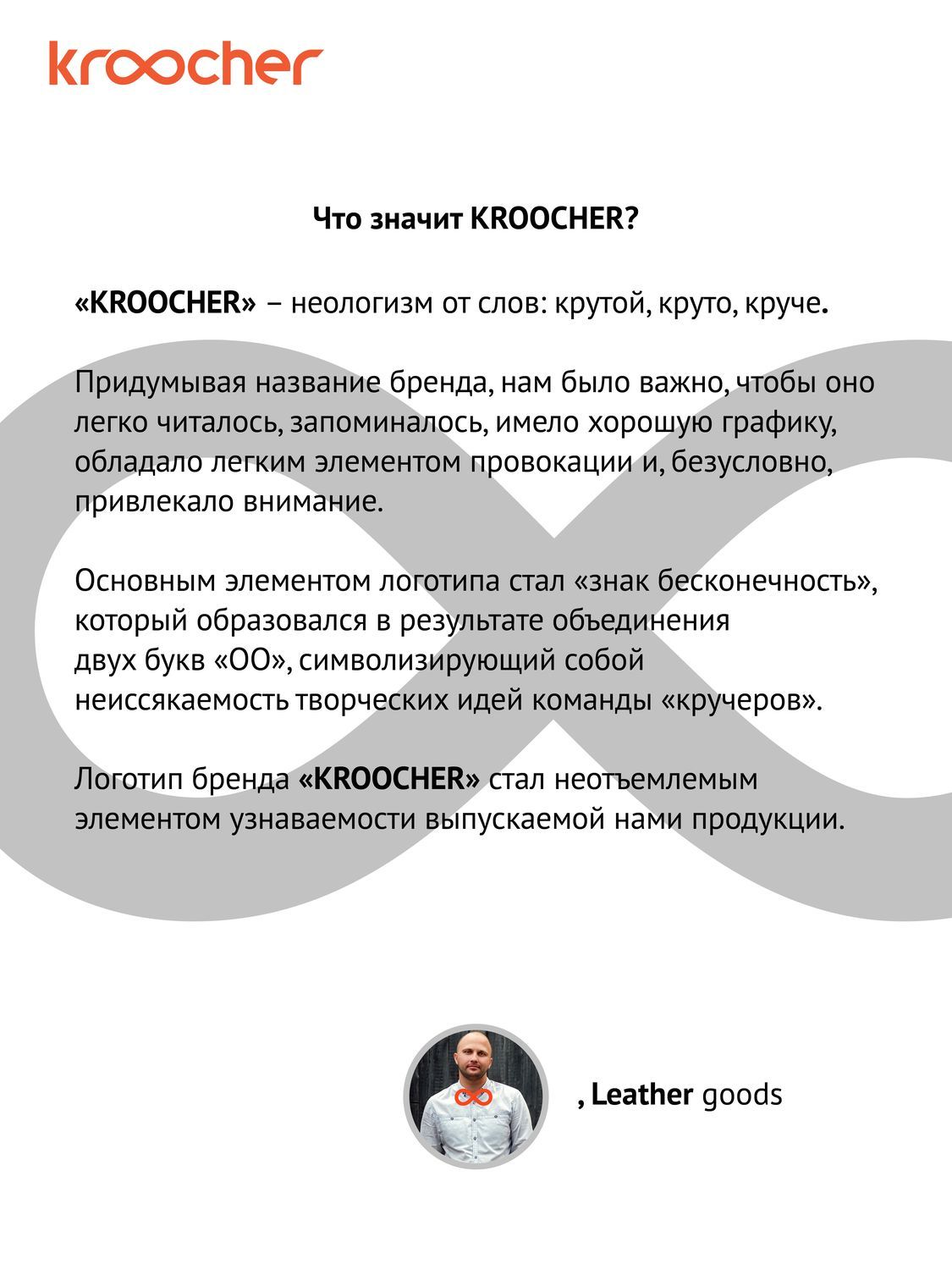 kroocher

Что значит KROOCHER?

«KROOCHER» – неологизм от слов: крутой, круто, круче.

Придумывая название бренда, нам было важно, чтобы оно легко читалось, запоминалось, имело хорошую графику, обладало легким элементом провокации и, безусловно, привлекало внимание.

Основным элементом логотипа стал «знак бесконечность», который образовался в результате объединения двух букв «ОО», символизирующий собой неиссякаемость творческих идей команды «кручеров».

Логотип бренда «KROOCHER» стал неотъемлемым элементом узнаваемости выпускаемой нами продукции.

, Leather goods